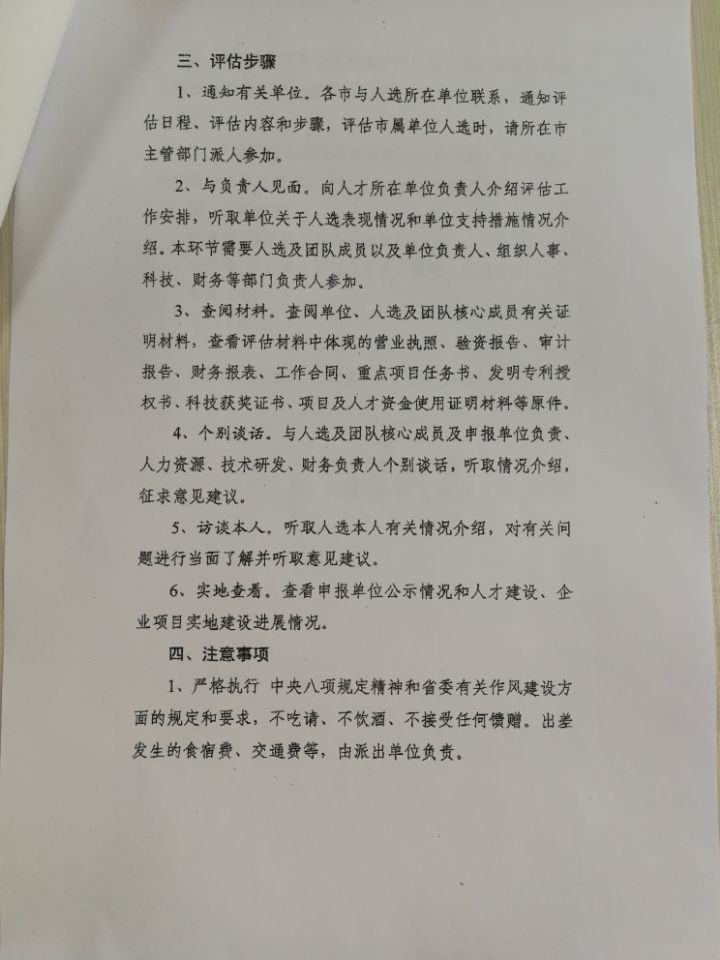 三、评估步骤

1、通知有关单位。各市与人选所在单位联系，通知评估日程、评估内容和步骤，评估市属单位人选时，请所在市主管部门派人参加。

2、与负责人见面。向人才所在单位负责人介绍评估工作安排，听取单位关于人选表现情况和单位支持措施情况介绍。本环节需要人选及团队成员以及单位负责人、组织人事、科技、财务等部门负责人参加。

3、查阅材料。查阅单位、人选及团队核心成员有关证明材料，查看评估材料中体现的营业执照、验资报告、审计报告、财务报表、工作合同、重点项目任务书、发明专利授权书、科技获奖证书、项目及人才资金使用证明材料等原件。

4、个别谈话。与人选及团队核心成员及申报单位负责、人力资源、技术研发、财务负责人个别谈话，听取情况介绍，征求意见建议。

5、访谈本人。听取人选本人有关情况介绍，对有关问题进行当面了解并听取意见建议。

6、实地查看。查看申报单位公示情况和人才建设、企业项目实地建设进展情况。

四、注意事项

1、严格执行 中央八项规定精神和省委有关作风建设方面的规定和要求，不吃请、不饮酒、不接受任何馈赠。出差发生的食宿费、交通费等，由派出单位负责。